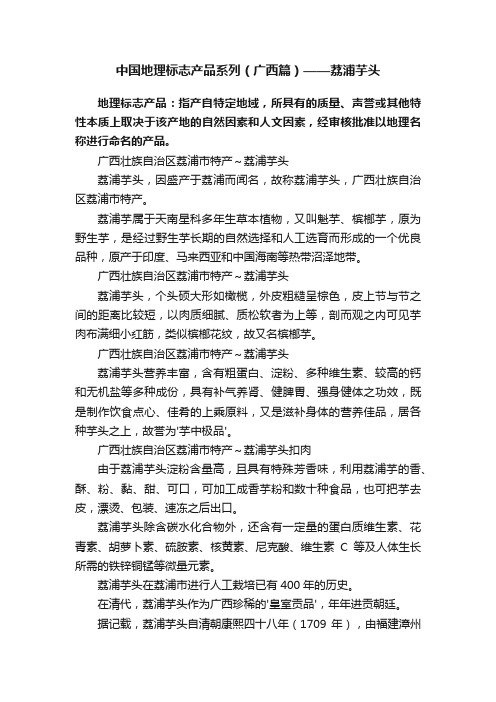 中国地理标志产品系列（广西篇）——荔浦芋头

地理标志产品：指产自特定地域，所具有的质量、声誉或其他特性本质上取决于该产地的自然因素和人文因素，经审核批准以地理名称进行命名的产品。

广西壮族自治区荔浦市特产～荔浦芋头

荔浦芋头，因盛产于荔浦而闻名，故称荔浦芋头，广西壮族自治区荔浦市特产。

荔浦芋属于天南星科多年生草本植物，又叫魁芋、槟榔芋，原为野生芋，是经过野生芋长期的自然选择和人工选育而形成的一个优良品种，原产于印度、马来西亚和中国海南等热带沼泽地带。

广西壮族自治区荔浦市特产～荔浦芋头

荔浦芋头，个头硕大形如橄榄，外皮粗糙呈棕色，皮上节与节之间的距离比较短，以肉质细腻、质松软者为上等，剖而观之内可见芋肉布满细小红筋，类似槟榔花纹，故又名槟榔芋。

广西壮族自治区荔浦市特产～荔浦芋头

荔浦芋头营养丰富，含有粗蛋白、淀粉、多种维生素、较高的钙和无机盐等多种成份，具有补气养肾、健脾胃、强身健体之功效，既是制作饮食点心、佳肴的上乘原料，又是滋补身体的营养佳品，居各种芋头之上，故誉为'芋中极品'。

广西壮族自治区荔浦市特产～荔浦芋头扣肉

由于荔浦芋头淀粉含量高，且具有特殊芳香味，利用荔浦芋的香、酥、粉、黏、甜、可口，可加工成香芋粉和数十种食品，也可把芋去皮，漂烫、包装、速冻之后出口。

荔浦芋头除含碳水化合物外，还含有一定量的蛋白质维生素、花青素、胡萝卜素、硫胺素、核黄素、尼克酸、维生素 C 等及人体生长所需的铁锌铜锰等微量元素。

荔浦芋头在荔浦市进行人工栽培已有 400 年的历史。

在清代，荔浦芋头作为广西珍稀的'皇室贡品'，年年进贡朝廷。

据记载，荔浦芋头自清朝康熙四十八年（1709 年），由福建漳州